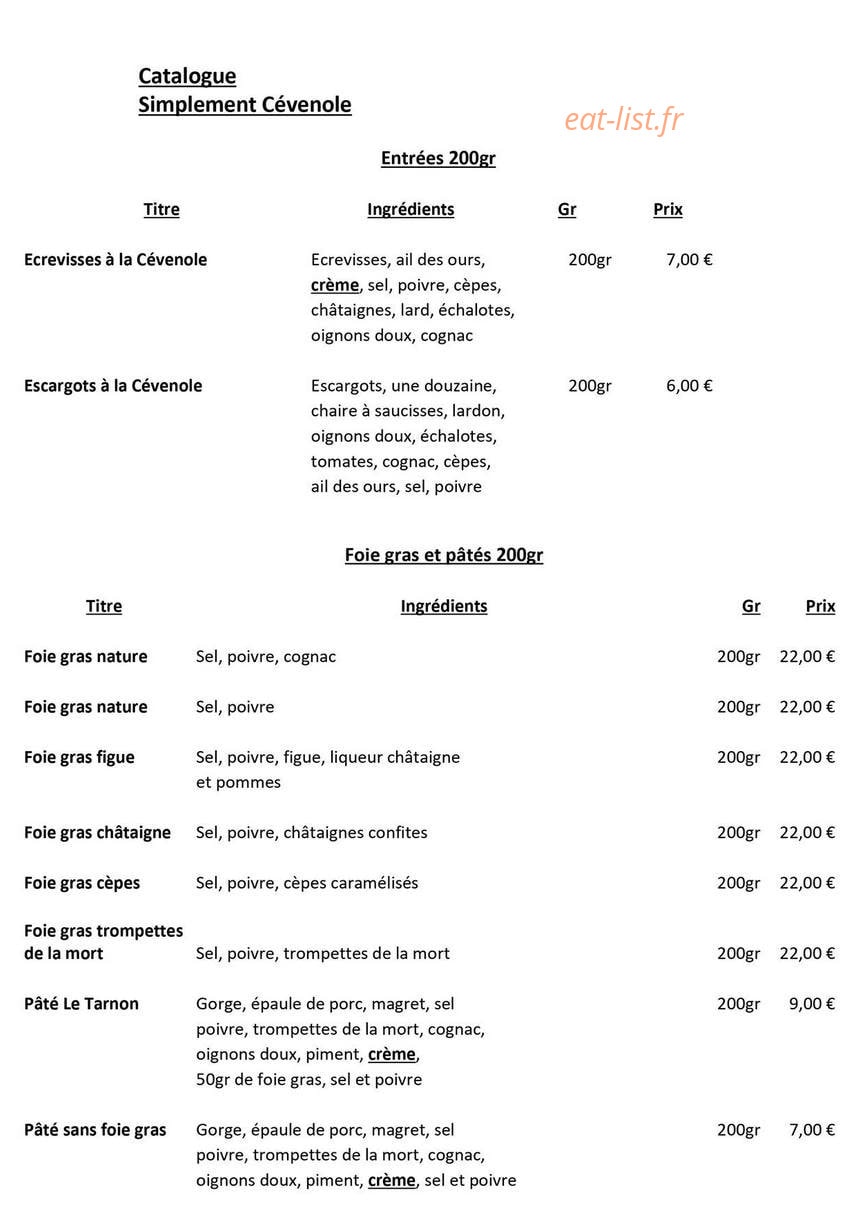 Catalogue
Simplement Cévenole

Entrées 200gr

| Titre | Ingrédients | Gr | Prix |
|---|---|---|---|
| Ecrevisses à la Cévenole | Ecrevisses, ail des ours, crème, sel, poivre, cèpes, châtaignes, lard, échalotes, oignons doux, cognac | 200gr | 7,00 € |
| Escargots à la Cévenole | Escargots, une douzaine, chaire à saucisses, lardon, oignons doux, échalotes, tomates, cognac, cèpes, ail des ours, sel, poivre | 200gr | 6,00 € |

Foie gras et pâtés 200gr

| Titre | Ingrédients | Gr | Prix |
|---|---|---|---|
| Foie gras nature | Sel, poivre, cognac | 200gr | 22,00 € |
| Foie gras nature | Sel, poivre | 200gr | 22,00 € |
| Foie gras figue | Sel, poivre, figue, liqueur châtaigne et pommes | 200gr | 22,00 € |
| Foie gras châtaigne | Sel, poivre, châtaignes confites | 200gr | 22,00 € |
| Foie gras cèpes | Sel, poivre, cèpes caramélisés | 200gr | 22,00 € |
| Foie gras trompettes de la mort | Sel, poivre, trompettes de la mort | 200gr | 22,00 € |
| Pâté Le Tarnon | Gorge, épaule de porc, magret, sel poivre, trompettes de la mort, cognac, oignons doux, piment, crème, 50gr de foie gras, sel et poivre | 200gr | 9,00 € |
| Pâté sans foie gras | Gorge, épaule de porc, magret, sel poivre, trompettes de la mort, cognac, oignons doux, piment, crème, sel et poivre | 200gr | 7,00 € |

eat-list.fr